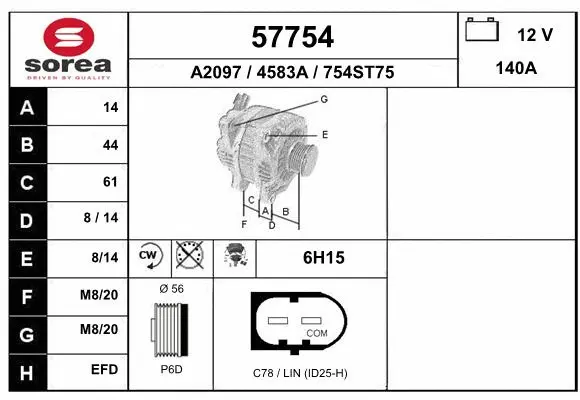 sorea
DRIVEN BY QUALITY

57754

A2097 / 4583A / 754ST75

12 V

140A

| A | 14 |
|---|---|
| B | 44 |
| C | 61 |
| D | 8 / 14 |
| E | 8/14 |
| F | M8/20 |
| G | M8/20 |
| H | EFD |

G
E
C
A
B
F
D

CW

6H15

Ø 56

P6D

COM

C78 / LIN (ID25-H)